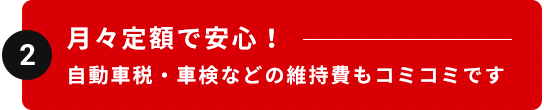 2

月々定額で安心！

自動車税・車検などの維持費もコミコミです